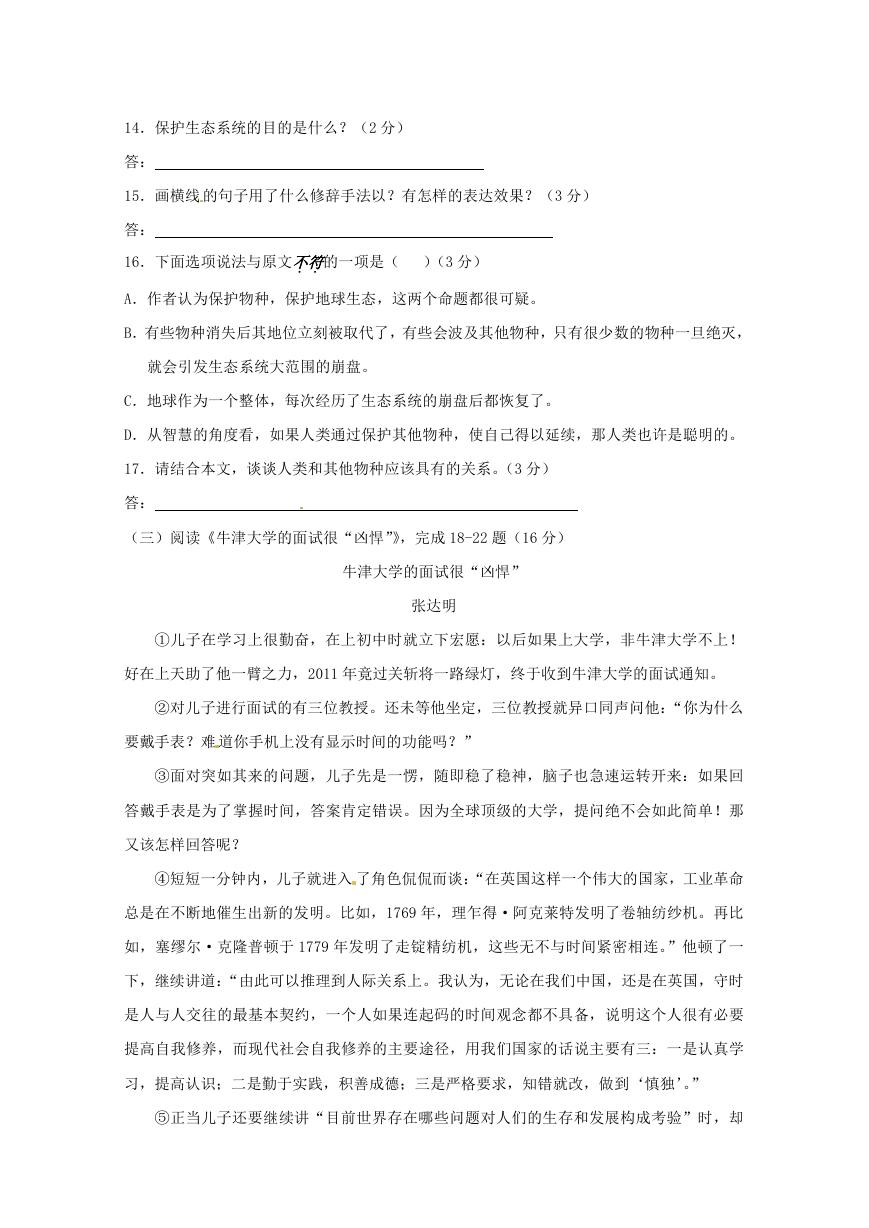 14．保护生态系统的目的是什么？（2分）

答：

15．画横线的句子用了什么修辞手法以？有怎样的表达效果？（3分）

答：

16．下面选项说法与原文不符的一项是（　）（3分）

A．作者认为保护物种，保护地球生态，这两个命题都很可疑。

B．有些物种消失后其地位立刻被取代了，有些会波及其他物种，只有很少数的物种一旦绝灭，就会引发生态系统大范围的崩盘。

C．地球作为一个整体，每次经历了生态系统的崩盘后都恢复了。

D．从智慧的角度看，如果人类通过保护其他物种，使自己得以延续，那人类也许是聪明的。

17．请结合本文，谈谈人类和其他物种应该具有的关系。（3分）

答：

（三）阅读《牛津大学的面试很“凶悍”》，完成18-22题（16分）

牛津大学的面试很“凶悍”

张达明

①儿子在学习上很勤奋，在上初中时就立下宏愿：以后如果上大学，非牛津大学不上！好在上天助了他一臂之力，2011年竟过关斩将一路绿灯，终于收到牛津大学的面试通知。

②对儿子进行面试的有三位教授。还未等他坐定，三位教授就异口同声问他：“你为什么要戴手表？难道你手机上没有显示时间的功能吗？”

③面对突如其来的问题，儿子先是一愣，随即稳了稳神，脑子也急速运转开来：如果回答戴手表是为了掌握时间，答案肯定错误。因为全球顶级的大学，提问绝不会如此简单！那又该怎样回答呢？

④短短一分钟内，儿子就进入了角色侃侃而谈：“在英国这样一个伟大的国家，工业革命总是在不断地催生出新的发明。比如，1769年，理乍得·阿克莱特发明了卷轴纺纱机。再比如，塞缪尔·克隆普顿于1779年发明了走锭精纺机，这些无不与时间紧密相连。”他顿了一下，继续讲道：“由此可以推理到人际关系上。我认为，无论在我们中国，还是在英国，守时是人与人交往的最基本契约，一个人如果连起码的时间观念都不具备，说明这个人很有必要提高自我修养，而现代社会自我修养的主要途径，用我们国家的话说主要有三：一是认真学习，提高认识；二是勤于实践，积善成德；三是严格要求，知错就改，做到‘慎独’。”

⑤正当儿子还要继续讲“目前世界存在哪些问题对人们的生存和发展构成考验”时，却